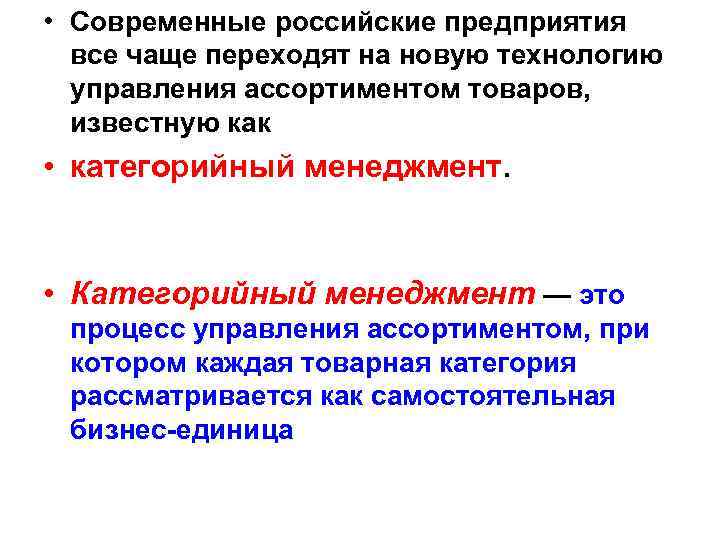 • Современные российские предприятия все чаще переходят на новую технологию управления ассортиментом товаров, известную как

• категорийный менеджмент.

• Категорийный менеджмент — это процесс управления ассортиментом, при котором каждая товарная категория рассматривается как самостоятельная бизнес-единица